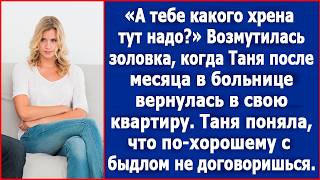 «А тебе какого хрена тут надо?» Возмутилась золовка, когда Таня после месяца в больнице вернулась в свою квартиру. Таня поняла, что по-хорошему с быдлом не договоришься.